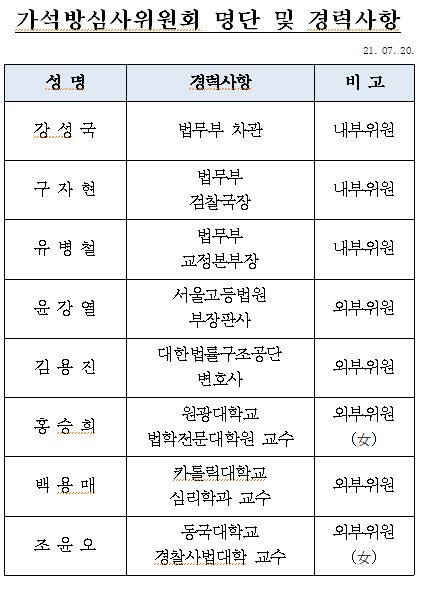 가석방심사위원회 명단 및 경력사항

21. 07. 20.

| 성 명 | 경력사항 | 비 고 |
|---|---|---|
| 강 성 국 | 법무부 차관 | 내부위원 |
| 구 자 현 | 법무부 검찰국장 | 내부위원 |
| 유 병 철 | 법무부 교정본부장 | 내부위원 |
| 윤 강 열 | 서울고등법원 부장판사 | 외부위원 |
| 김 용 진 | 대한법률구조공단 변호사 | 외부위원 |
| 홍 승 희 | 원광대학교 법학전문대학원 교수 | 외부위원 (女) |
| 백 용 매 | 카톨릭대학교 심리학과 교수 | 외부위원 |
| 조 윤 오 | 동국대학교 경찰사법대학 교수 | 외부위원 (女) |